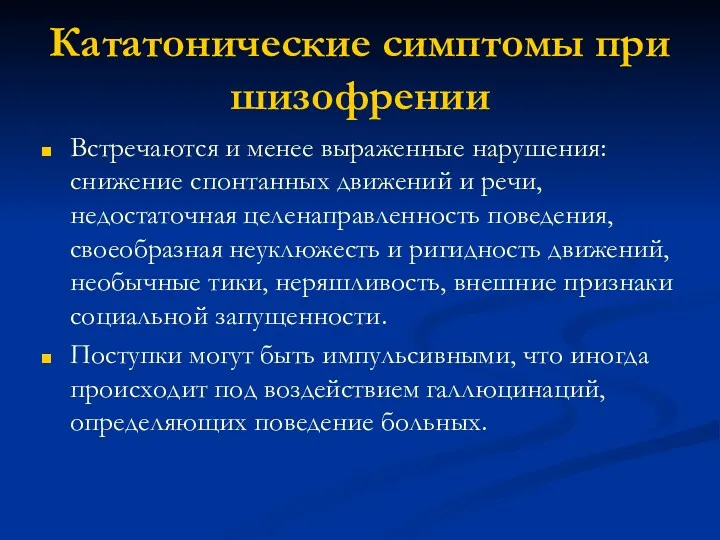 Кататонические симптомы при шизофрении

Встречаются и менее выраженные нарушения: снижение спонтанных движений и речи, недостаточная целенаправленность поведения, своеобразная неуклюжесть и ригидность движений, необычные тики, неряшливость, внешние признаки социальной запущенности.

Поступки могут быть импульсивными, что иногда происходит под воздействием галлюцинаций, определяющих поведение больных.